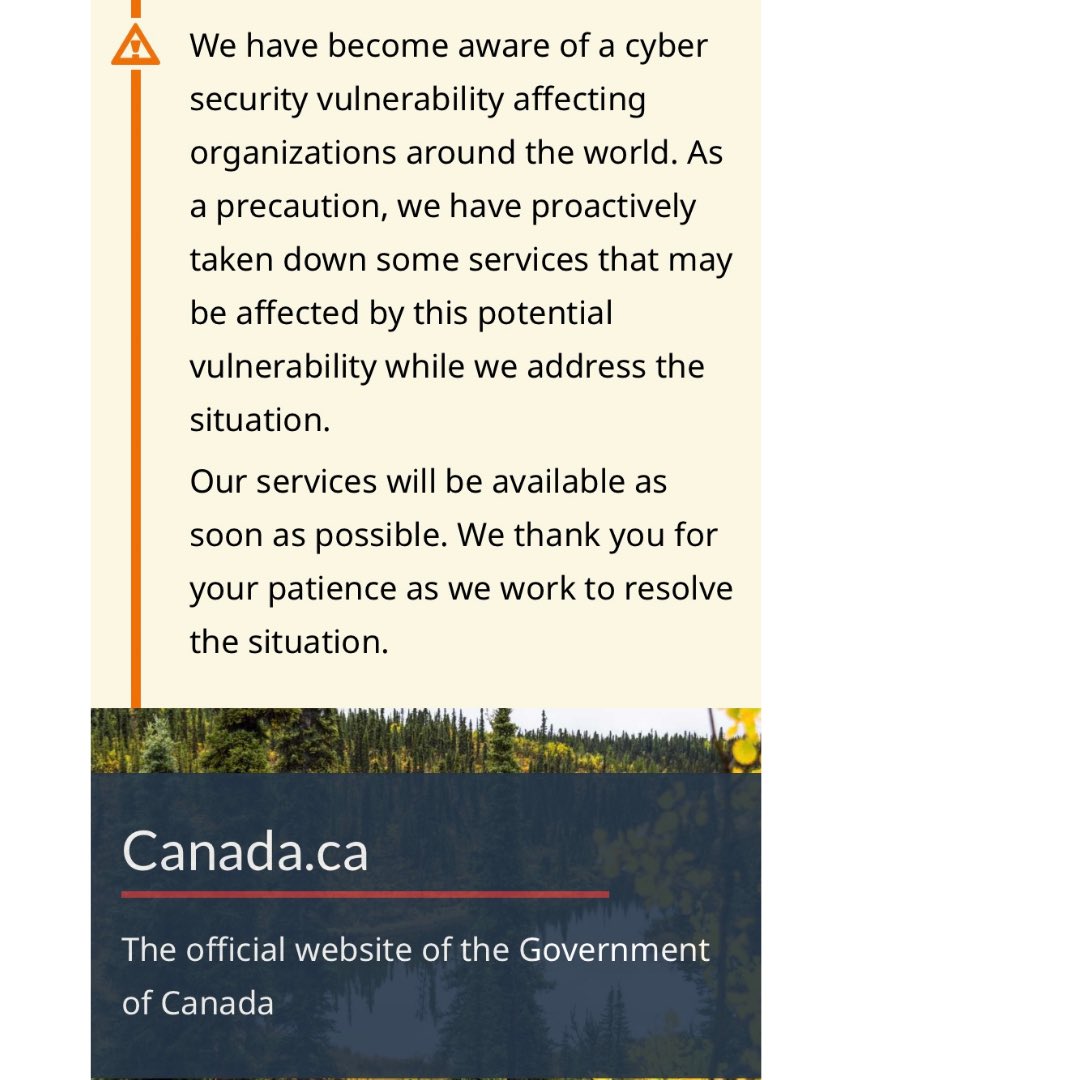 We have become aware of a cyber security vulnerability affecting organizations around the world. As a precaution, we have proactively taken down some services that may be affected by this potential vulnerability while we address the situation.

Our services will be available as soon as possible. We thank you for your patience as we work to resolve the situation.

Canada.ca

The official website of the Government of Canada